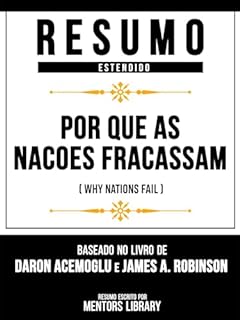 RESUMO
ESTENDIDO

POR QUE AS NACOES FRACASSAM
( WHY NATIONS FAIL )

BASEADO NO LIVRO DE
DARON ACEMOGLU E JAMES A. ROBINSON

RESUMO ESCRITO POR
MENTORS LIBRARY